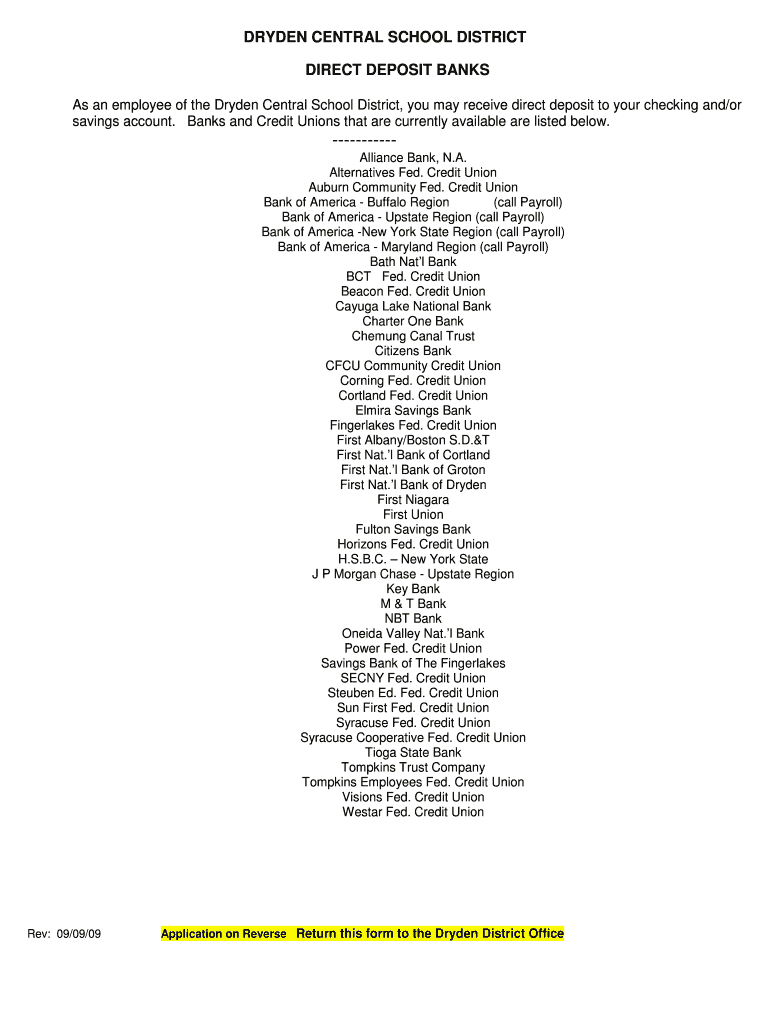 DRYDEN CENTRAL SCHOOL DISTRICT

DIRECT DEPOSIT BANKS

As an employee of the Dryden Central School District, you may receive direct deposit to your checking and/or savings account. Banks and Credit Unions that are currently available are listed below.

-----------

Alliance Bank, N.A.
Alternatives Fed. Credit Union
Auburn Community Fed. Credit Union
Bank of America - Buffalo Region (call Payroll)
Bank of America - Upstate Region (call Payroll)
Bank of America -New York State Region (call Payroll)
Bank of America - Maryland Region (call Payroll)
Bath Nat'l Bank
BCT Fed. Credit Union
Beacon Fed. Credit Union
Cayuga Lake National Bank
Charter One Bank
Chemung Canal Trust
Citizens Bank
CFCU Community Credit Union
Corning Fed. Credit Union
Cortland Fed. Credit Union
Elmira Savings Bank
Fingerlakes Fed. Credit Union
First Albany/Boston S.D.&T
First Nat.'l Bank of Cortland
First Nat.'l Bank of Groton
First Nat.'l Bank of Dryden
First Niagara
First Union
Fulton Savings Bank
Horizons Fed. Credit Union
H.S.B.C. – New York State
J P Morgan Chase - Upstate Region
Key Bank
M & T Bank
NBT Bank
Oneida Valley Nat.'l Bank
Power Fed. Credit Union
Savings Bank of The Fingerlakes
SECNY Fed. Credit Union
Steuben Ed. Fed. Credit Union
Sun First Fed. Credit Union
Syracuse Fed. Credit Union
Syracuse Cooperative Fed. Credit Union
Tioga State Bank
Tompkins Trust Company
Tompkins Employees Fed. Credit Union
Visions Fed. Credit Union
Westar Fed. Credit Union

Rev: 09/09/09

Application on Reverse Return this form to the Dryden District Office